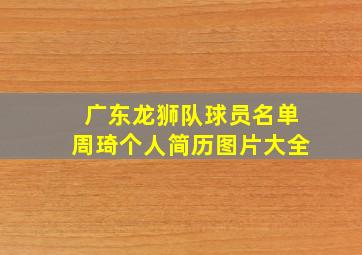 广东龙狮队球员名单
周琦个人简历图片大全